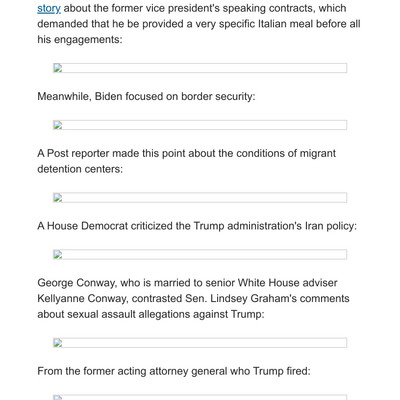 story about the former vice president's speaking contracts, which demanded that he be provided a very specific Italian meal before all his engagements:

Meanwhile, Biden focused on border security:

A Post reporter made this point about the conditions of migrant detention centers:

A House Democrat criticized the Trump administration's Iran policy:

George Conway, who is married to senior White House adviser Kellyanne Conway, contrasted Sen. Lindsey Graham's comments about sexual assault allegations against Trump:

From the former acting attorney general who Trump fired: